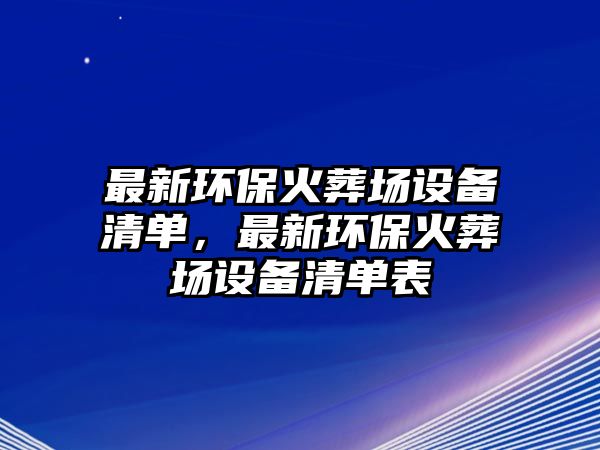 最新环保火葬场设备清单，最新环保火葬场设备清单表